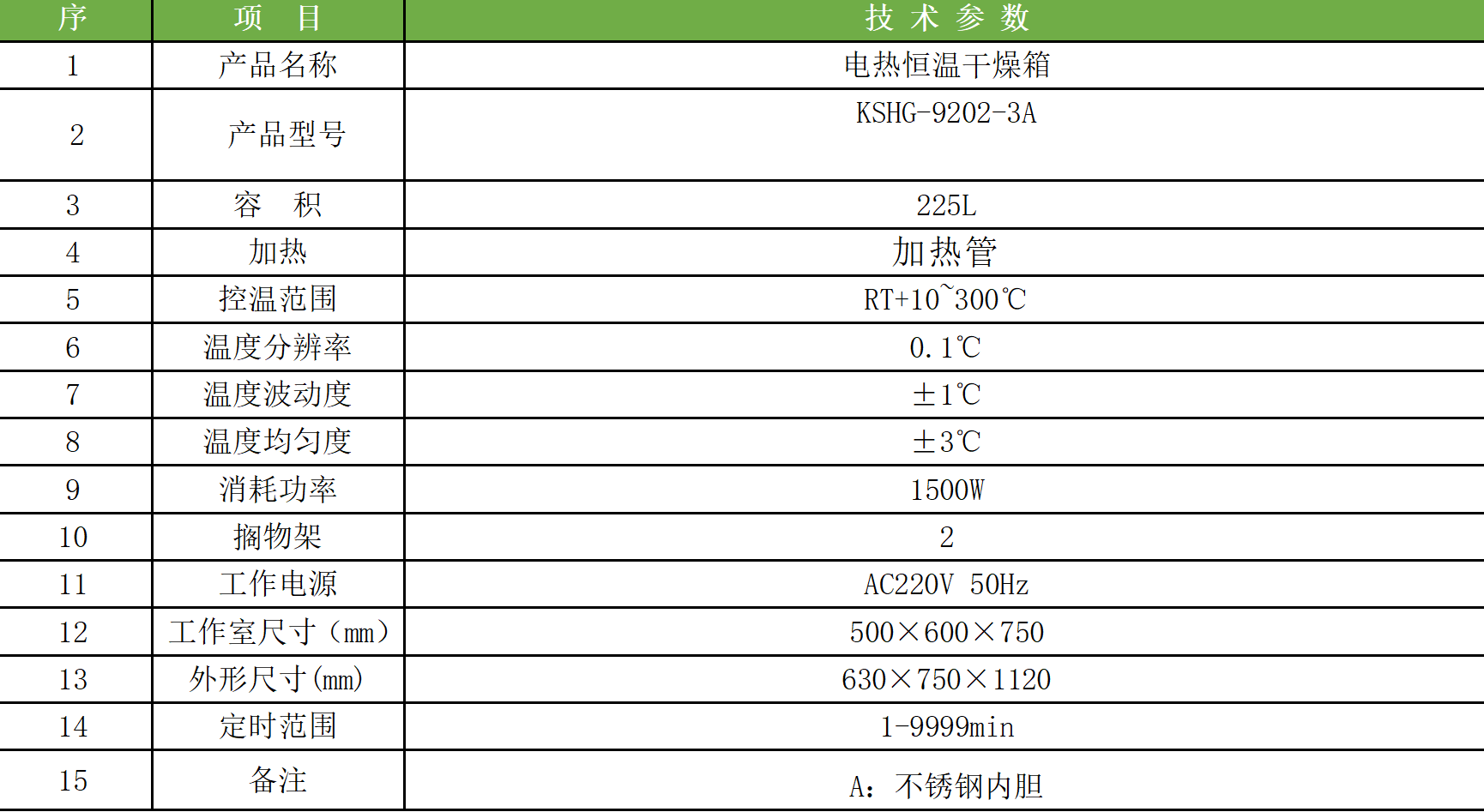 | 序 | 项　目 | 技 术 参 数 |
|---|---|---|
| 1 | 产品名称 | 电热恒温干燥箱 |
| 2 | 产品型号 | KSHG-9202-3A |
| 3 | 容　积 | 225L |
| 4 | 加热 | 加热管 |
| 5 | 控温范围 | RT+10~300℃ |
| 6 | 温度分辨率 | 0.1℃ |
| 7 | 温度波动度 | ±1℃ |
| 8 | 温度均匀度 | ±3℃ |
| 9 | 消耗功率 | 1500W |
| 10 | 搁物架 | 2 |
| 11 | 工作电源 | AC220V 50Hz |
| 12 | 工作室尺寸（mm） | 500×600×750 |
| 13 | 外形尺寸(mm) | 630×750×1120 |
| 14 | 定时范围 | 1-9999min |
| 15 | 备注 | A：不锈钢内胆 |